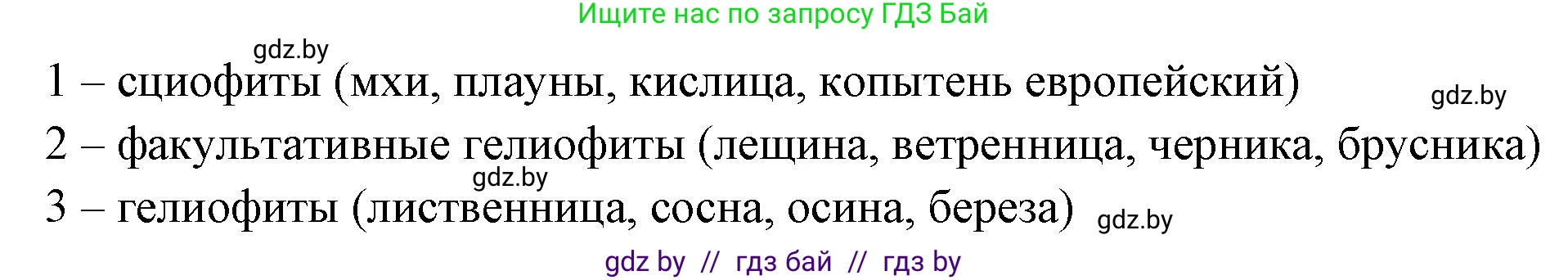 Ищите нас по запросу ГДЗ Бай

gdz.by

1 – сциофиты (мхи, плауны, кислица, копытень европейский)

gdz.by

2 – факультативные гелиофиты (лещина, ветренница, черника, брусника)

gdz.by

3 – гелиофиты (лиственница, сосна, осина, береза)

gdz.by

gdz by // гдз бай // гдз by